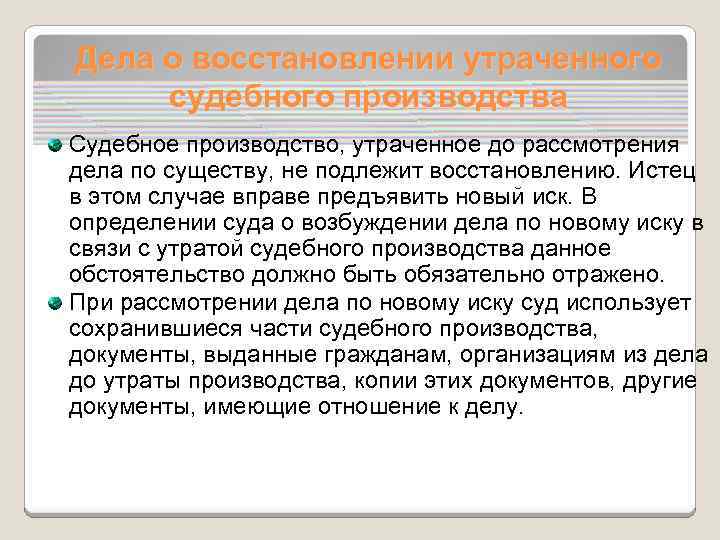 Дела о восстановлении утраченного судебного производства

Судебное производство, утраченное до рассмотрения дела по существу, не подлежит восстановлению. Истец в этом случае вправе предъявить новый иск. В определении суда о возбуждении дела по новому иску в связи с утратой судебного производства данное обстоятельство должно быть обязательно отражено.

При рассмотрении дела по новому иску суд использует сохранившиеся части судебного производства, документы, выданные гражданам, организациям из дела до утраты производства, копии этих документов, другие документы, имеющие отношение к делу.